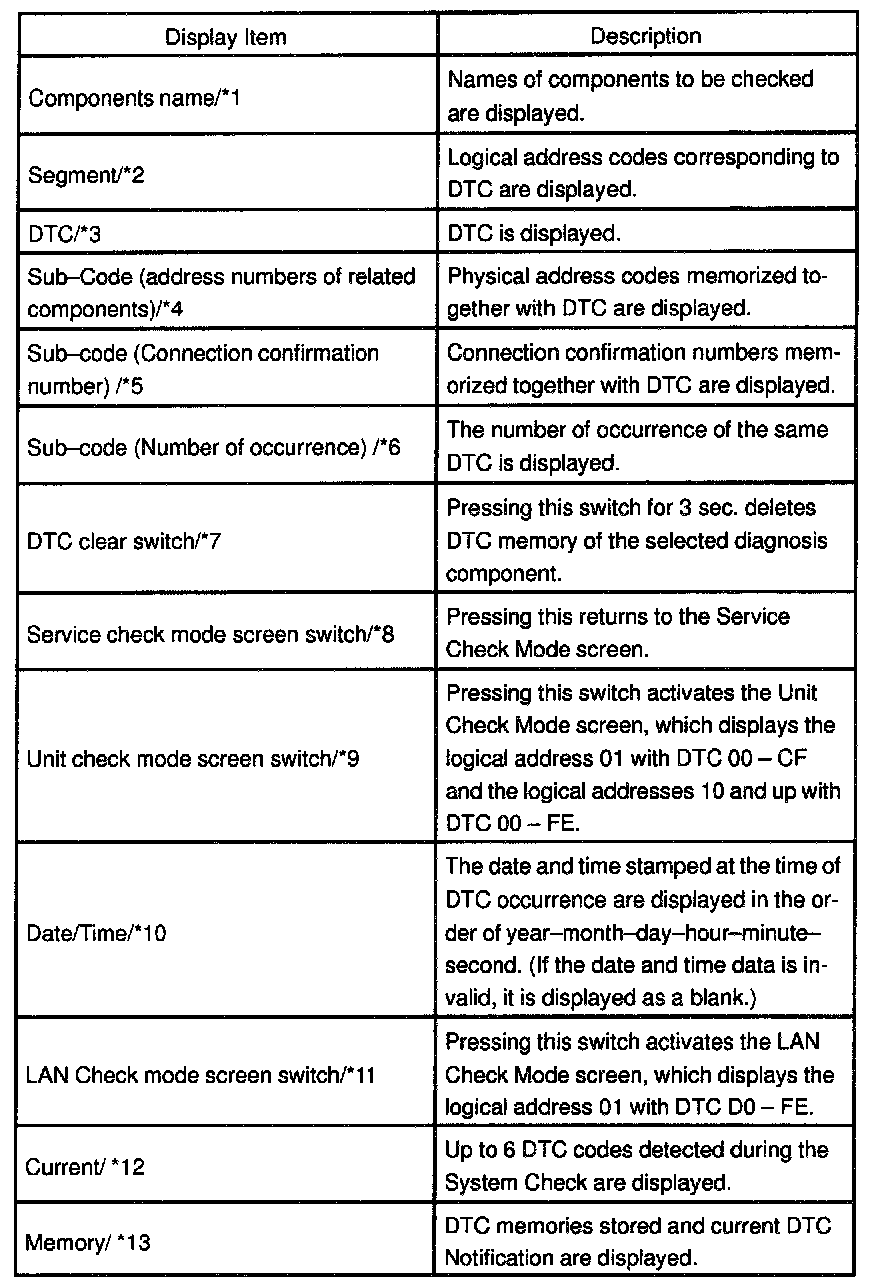 | Display Item | Description |
|---|---|
| Components name/*1 | Names of components to be checked are displayed. |
| Segment/*2 | Logical address codes corresponding to DTC are displayed. |
| DTC/*3 | DTC is displayed. |
| Sub–Code (address numbers of related components)/*4 | Physical address codes memorized together with DTC are displayed. |
| Sub–code (Connection confirmation number) /*5 | Connection confirmation numbers memorized together with DTC are displayed. |
| Sub–code (Number of occurrence) /*6 | The number of occurrence of the same DTC is displayed. |
| DTC clear switch/*7 | Pressing this switch for 3 sec. deletes DTC memory of the selected diagnosis component. |
| Service check mode screen switch/*8 | Pressing this returns to the Service Check Mode screen. |
| Unit check mode screen switch/*9 | Pressing this switch activates the Unit Check Mode screen, which displays the logical address 01 with DTC 00 – CF and the logical addresses 10 and up with DTC 00 – FE. |
| Date/Time/*10 | The date and time stamped at the time of DTC occurrence are displayed in the order of year–month–day–hour–minute–second. (If the date and time data is invalid, it is displayed as a blank.) |
| LAN Check mode screen switch/*11 | Pressing this switch activates the LAN Check Mode screen, which displays the logical address 01 with DTC D0 – FE. |
| Current/ *12 | Up to 6 DTC codes detected during the System Check are displayed. |
| Memory/ *13 | DTC memories stored and current DTC Notification are displayed. |